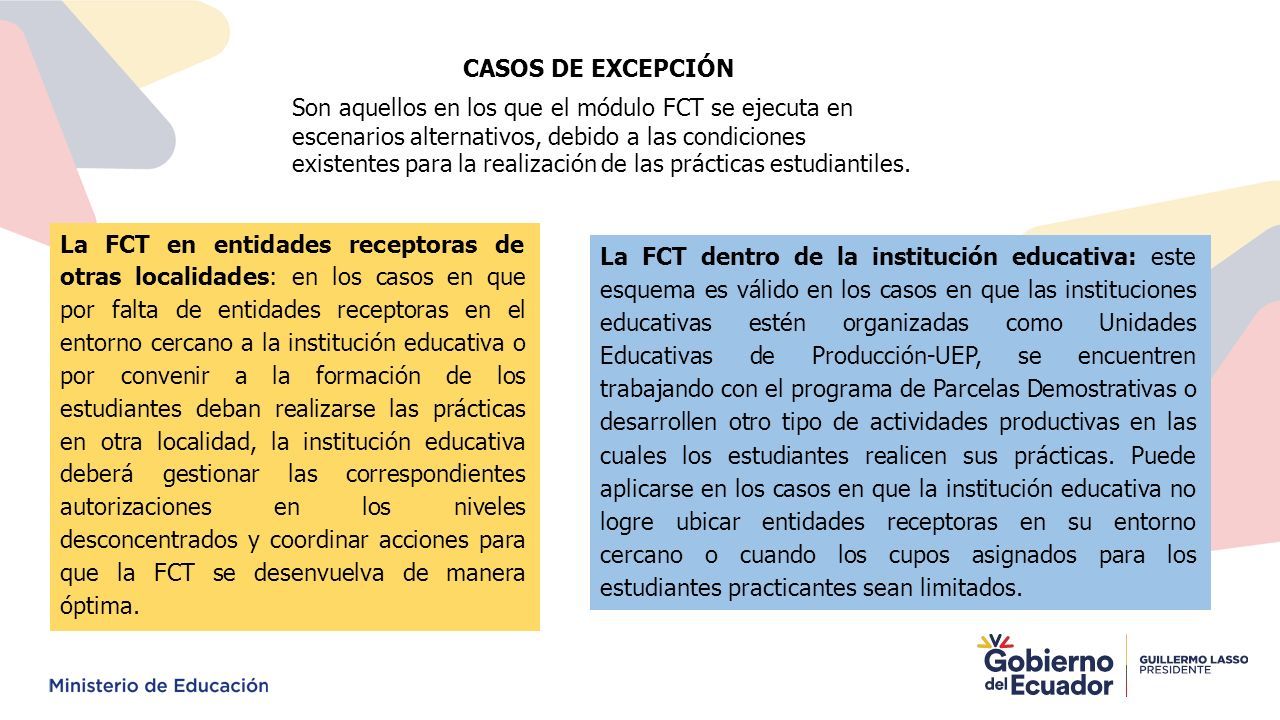 CASOS DE EXCEPCIÓN

Son aquellos en los que el módulo FCT se ejecuta en escenarios alternativos, debido a las condiciones existentes para la realización de las prácticas estudiantiles.

La FCT en entidades receptoras de otras localidades: en los casos en que por falta de entidades receptoras en el entorno cercano a la institución educativa o por convenir a la formación de los estudiantes deban realizarse las prácticas en otra localidad, la institución educativa deberá gestionar las correspondientes autorizaciones en los niveles desconcentrados y coordinar acciones para que la FCT se desenvuelva de manera óptima.

La FCT dentro de la institución educativa: este esquema es válido en los casos en que las instituciones educativas estén organizadas como Unidades Educativas de Producción-UEP, se encuentren trabajando con el programa de Parcelas Demostrativas o desarrollen otro tipo de actividades productivas en las cuales los estudiantes realicen sus prácticas. Puede aplicarse en los casos en que la institución educativa no logre ubicar entidades receptoras en su entorno cercano o cuando los cupos asignados para los estudiantes practicantes sean limitados.

Ministerio de Educación

Gobierno del Ecuador

GUILLERMO LASSO
PRESIDENTE